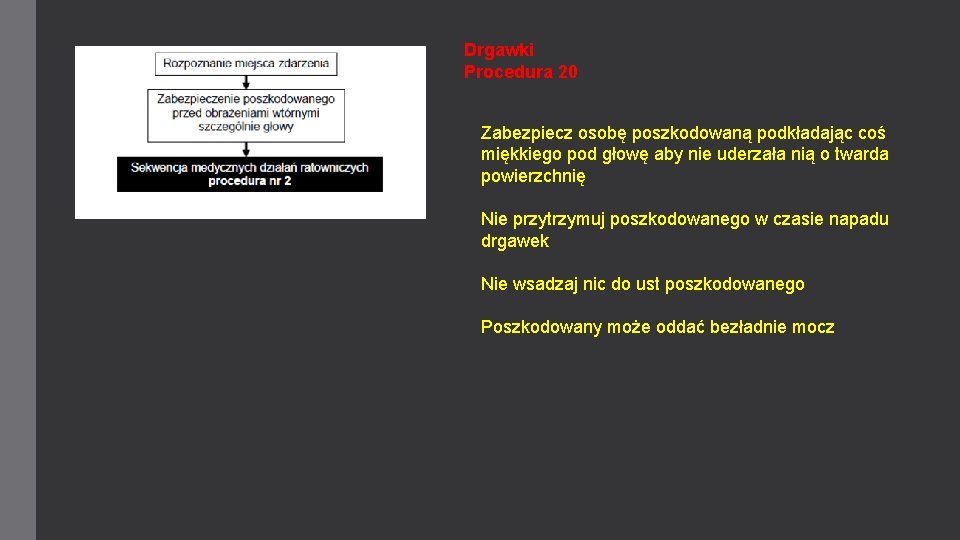 Rozpoznanie miejsca zdarzenia

Zabezpieczenie poszkodowanego przed obrażeniami wtórnymi szczególnie głowy

Sekwencja medycznych działań ratowniczych procedura nr 2

Drgawki
Procedura 20

Zabezpiecz osobę poszkodowaną podkładając coś miękkiego pod głowę aby nie uderzała nią o twarda powierzchnię

Nie przytrzymuj poszkodowanego w czasie napadu drgawek

Nie wsadzaj nic do ust poszkodowanego

Poszkodowany może oddać bezładnie mocz